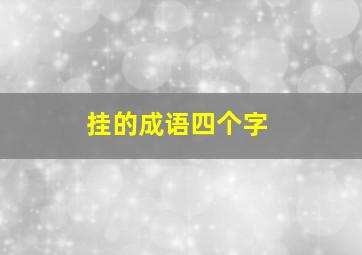 挂的成语四个字